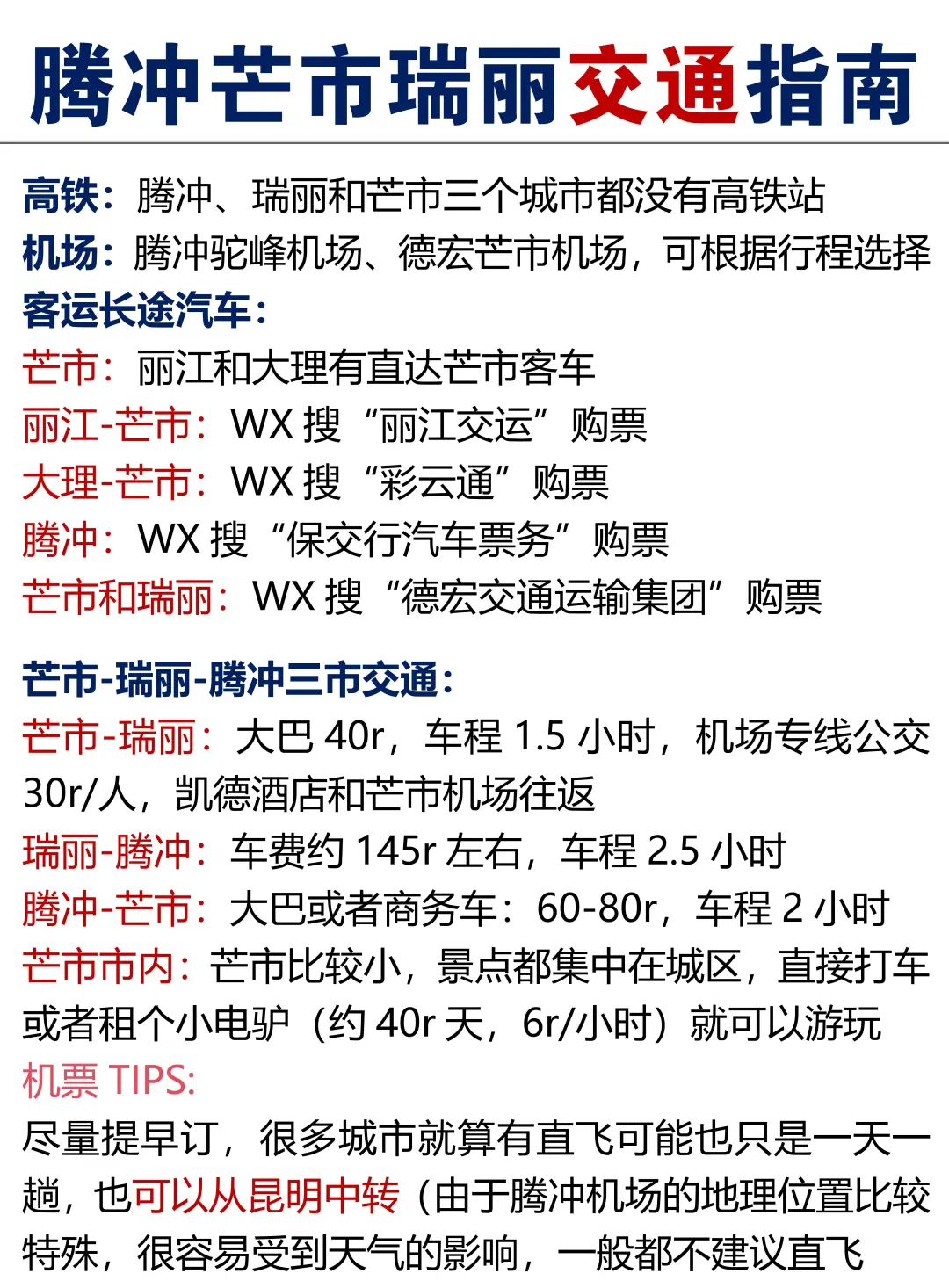 腾冲芒市瑞丽交通指南

高铁：腾冲、瑞丽和芒市三个城市都没有高铁站
机场：腾冲驼峰机场、德宏芒市机场，可根据行程选择
客运长途汽车：
芒市：丽江和大理有直达芒市客车
丽江-芒市：WX 搜“丽江交运”购票
大理-芒市：WX 搜“彩云通”购票
腾冲：WX 搜“保交行汽车票务”购票
芒市和瑞丽：WX 搜“德宏交通运输集团”购票

芒市-瑞丽-腾冲三市交通：
芒市-瑞丽：大巴 40r，车程 1.5 小时，机场专线公交 30r/人，凯德酒店和芒市机场往返
瑞丽-腾冲：车费约 145r 左右，车程 2.5 小时
腾冲-芒市：大巴或者商务车：60-80r，车程 2 小时
芒市市内：芒市比较小，景点都集中在城区，直接打车或者租个小电驴（约 40r 天，6r/小时）就可以游玩
机票 TIPS:
尽量提早订，很多城市就算有直飞可能也只是一天一趟，也可以从昆明中转（由于腾冲机场的地理位置比较特殊，很容易受到天气的影响，一般都不建议直飞